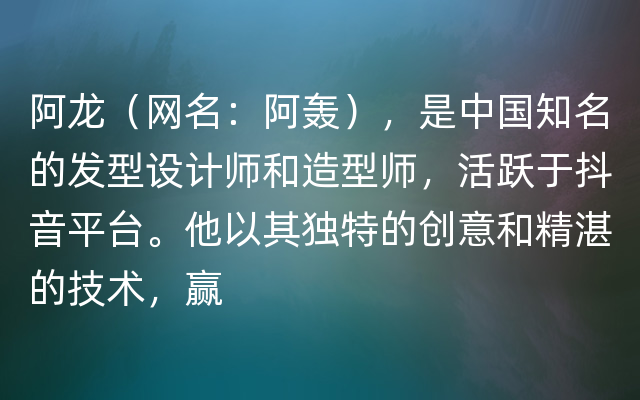 阿龙（网名：阿轰），是中国知名的发型设计师和造型师，活跃于抖音平台。他以其独特的创意和精湛的技术，赢